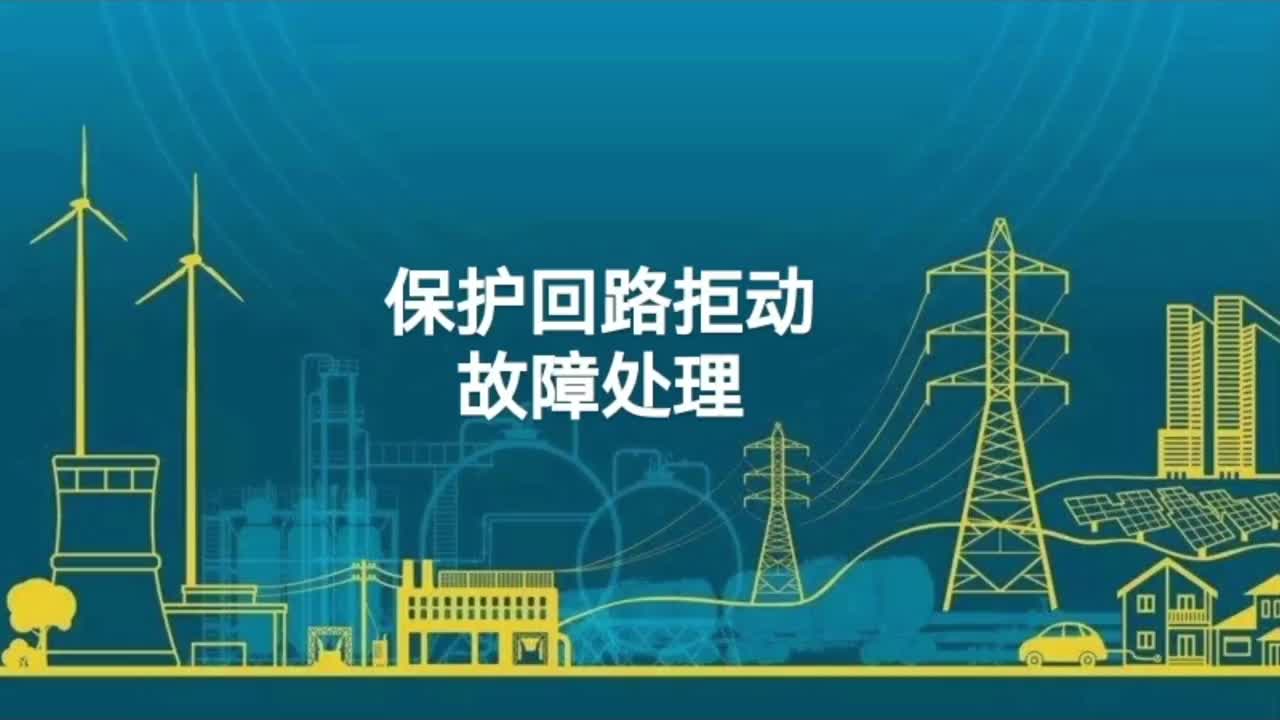 保护回路拒动
故障处理